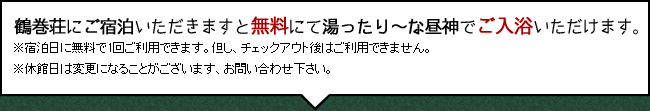 鶴巻荘にご宿泊いただきますと無料にて湯ったり～な昼神でご入浴いただけます。
※宿泊日に無料で1回ご利用できます。但し、チェックアウト後はご利用できません。
※休館日は変更になることがございます、お問い合わせ下さい。